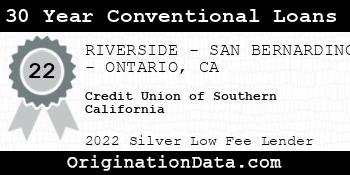 30 Year Conventional Loans

22

RIVERSIDE - SAN BERNARDINO - ONTARIO, CA

Credit Union of Southern California

2022 Silver Low Fee Lender

OriginationData.com